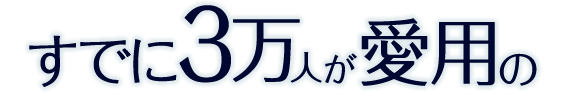 すでに3万人が愛用の